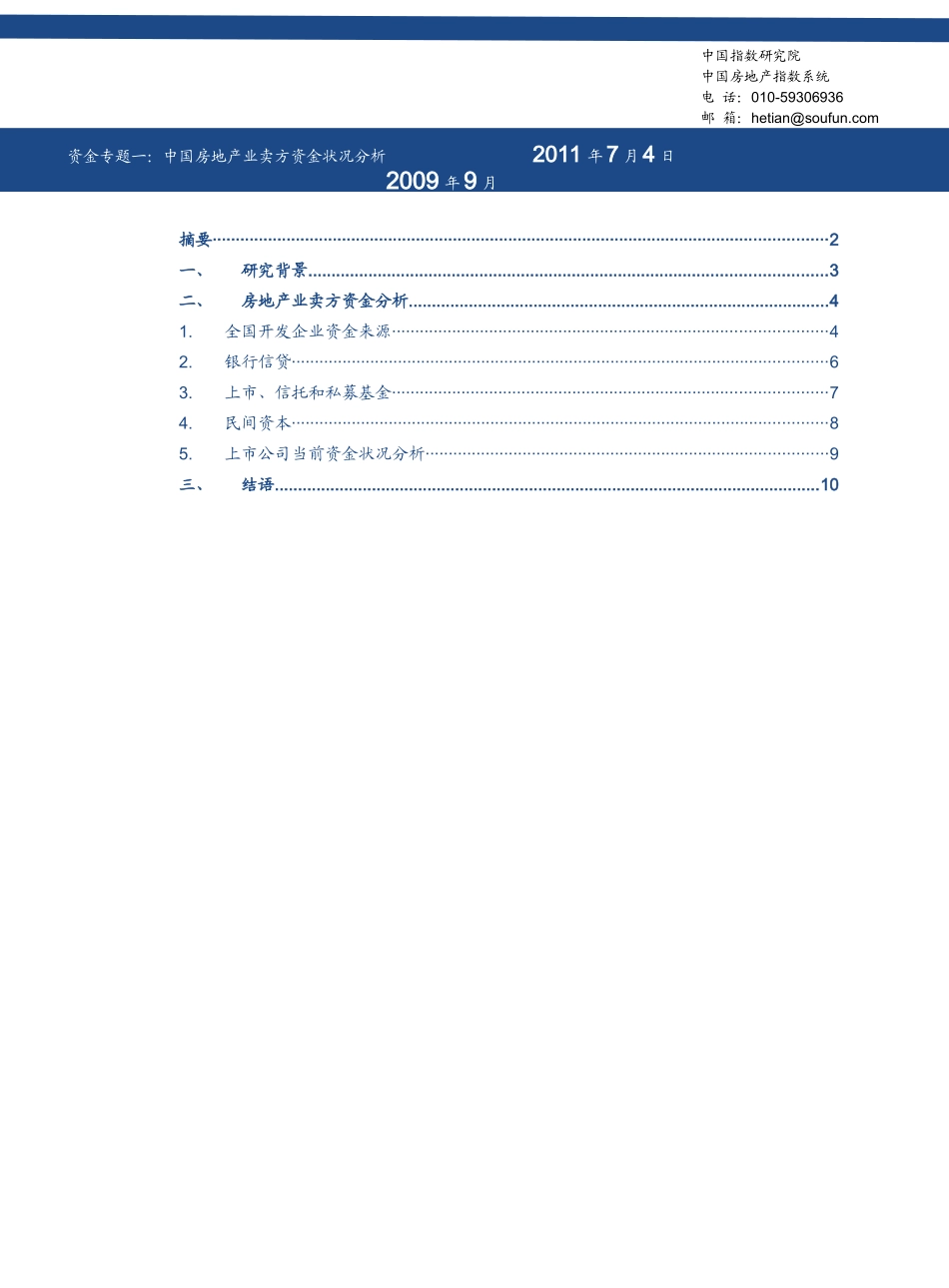 中国指数研究院
中国房地产指数系统
电 话:010-59306936
邮 箱:hetian@soufun.com

资金专题一:中国房地产业卖方资金状况分析

2011年7月4日

2009年9月

摘要 2
一、 研究背景 3
二、 房地产业卖方资金分析 4
1. 全国开发企业资金来源 4
2. 银行信贷 6
3. 上市、信托和私募基金 7
4. 民间资本 8
5. 上市公司当前资金状况分析 9
三、 结语 10